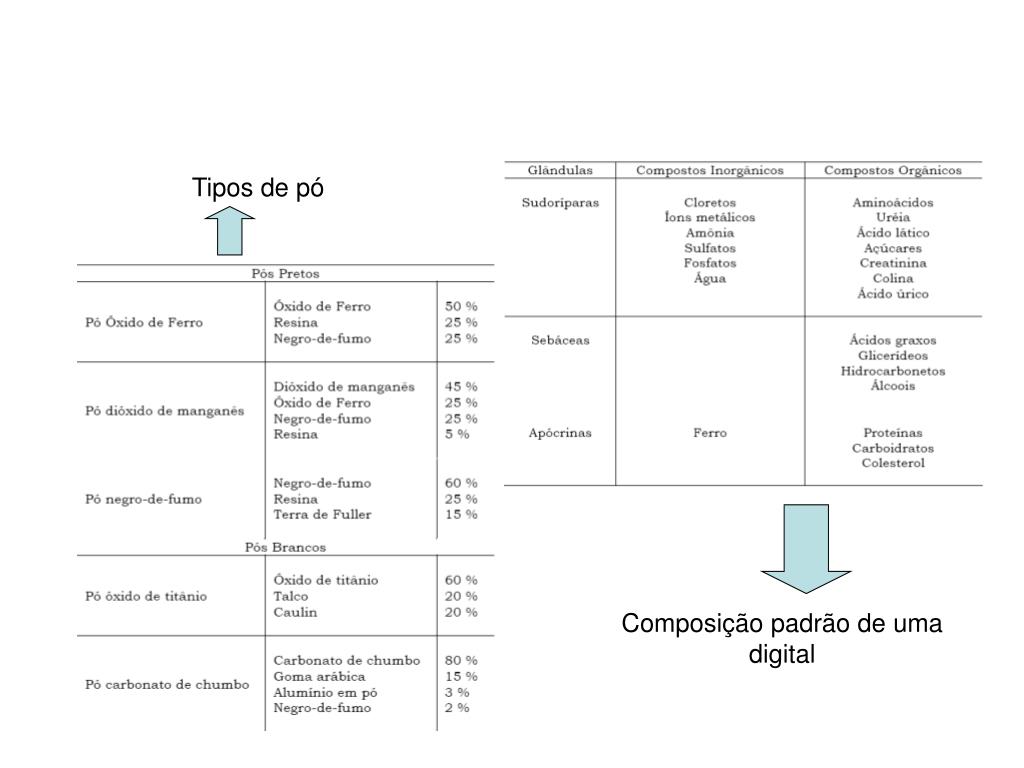 Tipos de pó

| Pós Pretos | | |
|---|---|---|
| Pó Óxido de Ferro | Óxido de Ferro<br>Resina<br>Negro-de-fumo | 50 %<br>25 %<br>25 % |
| Pó dióxido de manganês | Dióxido de manganês<br>Óxido de Ferro<br>Negro-de-fumo<br>Resina | 45 %<br>25 %<br>25 %<br>5 % |
| Pó negro-de-fumo | Negro-de-fumo<br>Resina<br>Terra de Fuller | 60 %<br>25 %<br>15 % |
| Pós Brancos | | |
| Pó óxido de titânio | Óxido de titânio<br>Talco<br>Caulin | 60 %<br>20 %<br>20 % |
| Pó carbonato de chumbo | Carbonato de chumbo<br>Goma arábica<br>Alumínio em pó<br>Negro-de-fumo | 80 %<br>15 %<br>3 %<br>2 % |

| Glândulas | Compostos Inorgânicos | Compostos Orgânicos |
|---|---|---|
| Sudoríparas | Cloretos<br>Íons metálicos<br>Amônia<br>Sulfatos<br>Fosfatos<br>Água | Aminoácidos<br>Uréia<br>Ácido lático<br>Açúcares<br>Creatinina<br>Colina<br>Ácido úrico |
| Sebáceas | | Ácidos graxos<br>Glicerídeos<br>Hidrocarbonetos<br>Álcoois |
| Apócrinas | Ferro | Proteínas<br>Carboidratos<br>Colesterol |

Composição padrão de uma digital